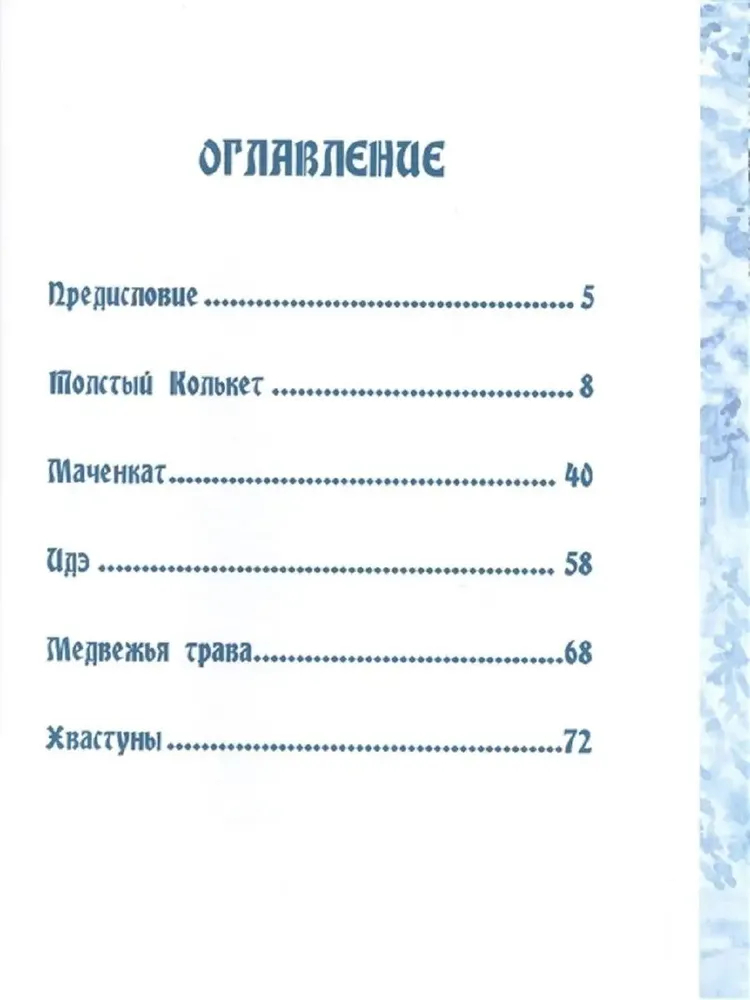 ОГЛАВЛЕНИЕ

Предисловие 5

Толстый Колькет 8

Маченкат 40

Идэ 58

Медвежья трава 68

Хвастуны 72